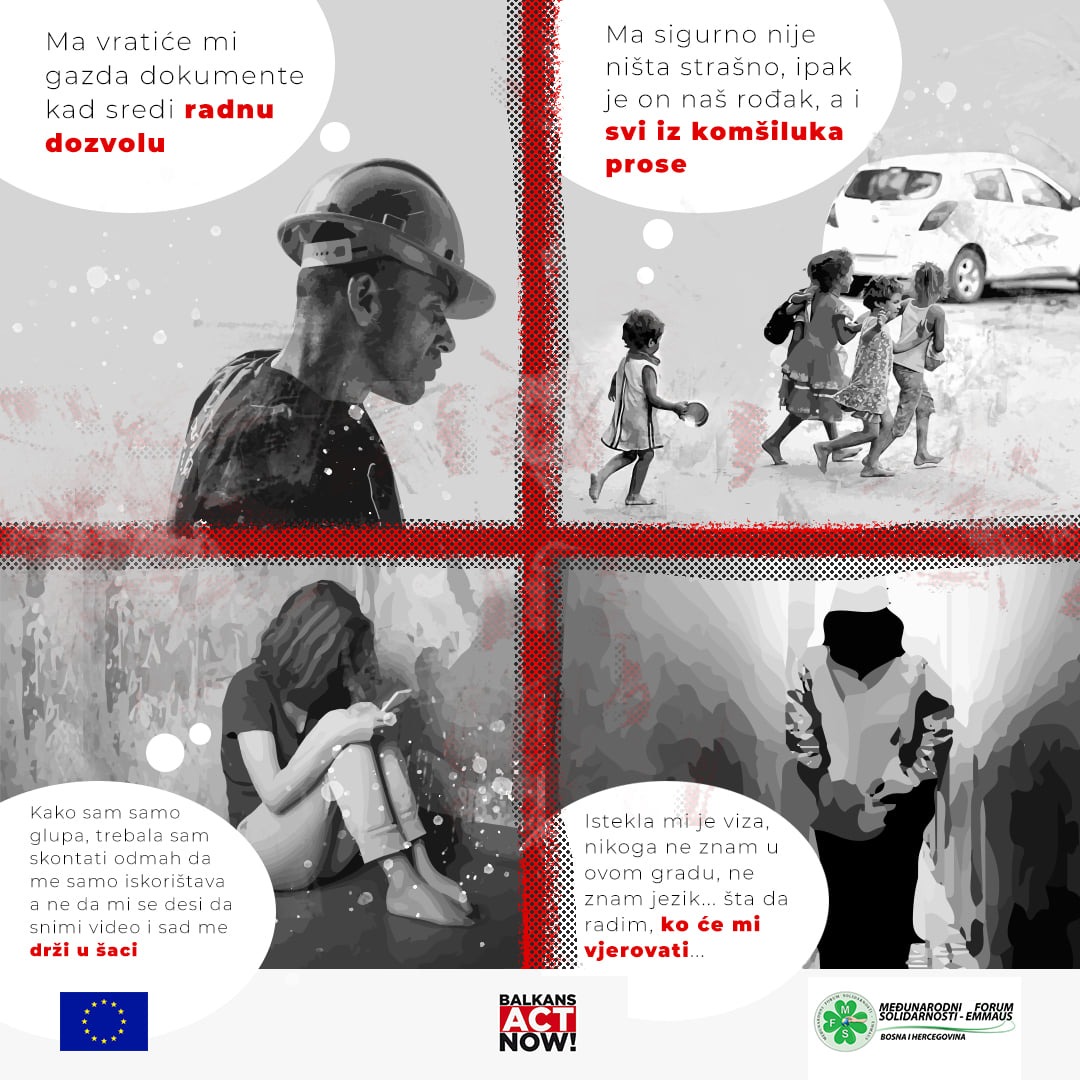 Ma vratiće mi gazda dokumente kad sredi radnu dozvolu

Ma sigurno nije ništa strašno, ipak je on naš rođak, a i svi iz komšiluka prose

Kako sam samo glupa, trebala sam skontati odmah da me samo iskorištava a ne da mi se desi da snimi video i sad me drži u šaci

Istekla mi je viza, nikoga ne znam u ovom gradu, ne znam jezik... šta da radim, ko će mi vjerovati...

BALKANS ACT NOW!

MEĐUNARODNI FORUM SOLIDARNOSTI - EMMAUS
BOSNA I HERCEGOVINA